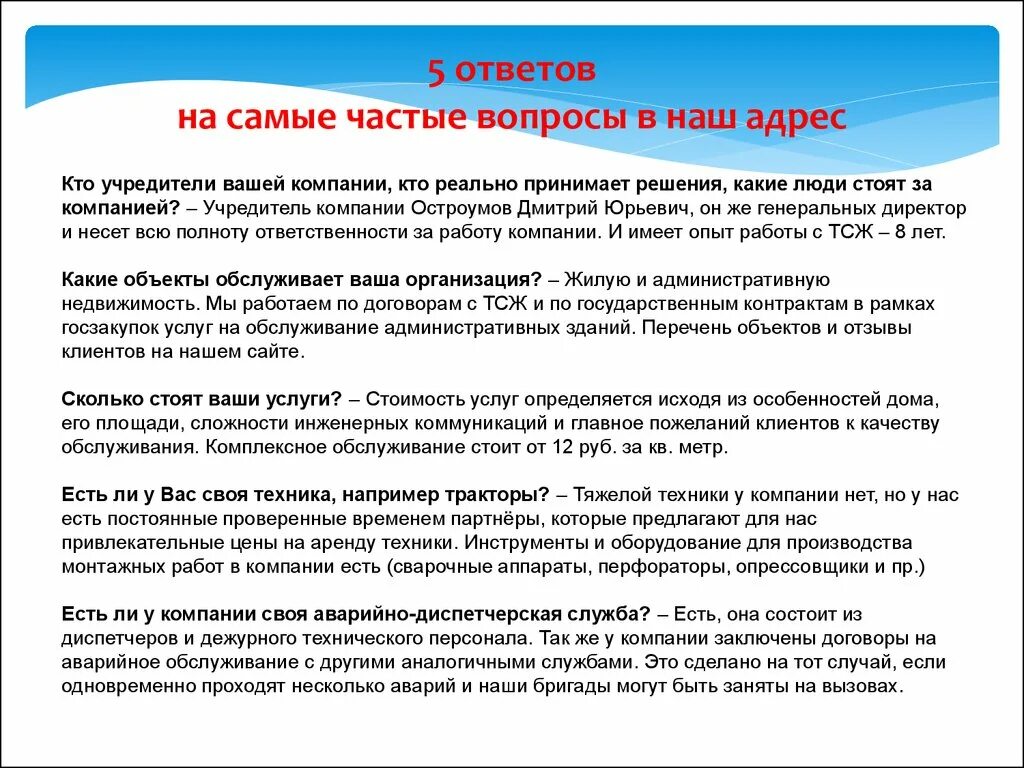 5 ответов
на самые частые вопросы в наш адрес

Кто учредители вашей компании, кто реально принимает решения, какие люди стоят за компанией? – Учредитель компании Остроумов Дмитрий Юрьевич, он же генеральных директор и несет всю полноту ответственности за работу компании. И имеет опыт работы с ТСЖ – 8 лет.

Какие объекты обслуживает ваша организация? – Жилую и административную недвижимость. Мы работаем по договорам с ТСЖ и по государственным контрактам в рамках госзакупок услуг на обслуживание административных зданий. Перечень объектов и отзывы клиентов на нашем сайте.

Сколько стоят ваши услуги? – Стоимость услуг определяется исходя из особенностей дома, его площади, сложности инженерных коммуникаций и главное пожеланий клиентов к качеству обслуживания. Комплексное обслуживание стоит от 12 руб. за кв. метр.

Есть ли у Вас своя техника, например тракторы? – Тяжелой техники у компании нет, но у нас есть постоянные проверенные временем партнёры, которые предлагают для нас привлекательные цены на аренду техники. Инструменты и оборудование для производства монтажных работ в компании есть (сварочные аппараты, перфораторы, опрессовщики и пр.)

Есть ли у компании своя аварийно-диспетчерская служба? – Есть, она состоит из диспетчеров и дежурного технического персонала. Так же у компании заключены договоры на аварийное обслуживание с другими аналогичными службами. Это сделано на тот случай, если одновременно проходят несколько аварий и наши бригады могут быть заняты на вызовах.